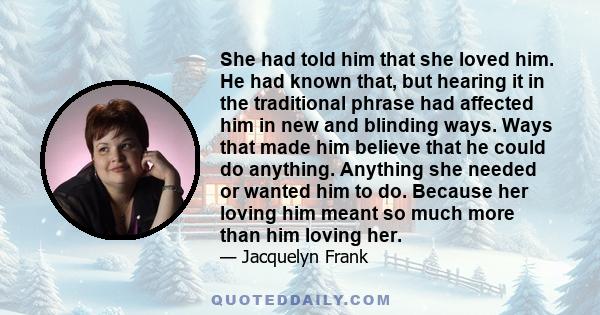 She had told him that she loved him. He had known that, but hearing it in the traditional phrase had affected him in new and blinding ways. Ways that made him believe that he could do anything. Anything she needed or wanted him to do. Because her loving him meant so much more than him loving her.
— Jacquelyn Frank

QUOTEDDAILY.COM